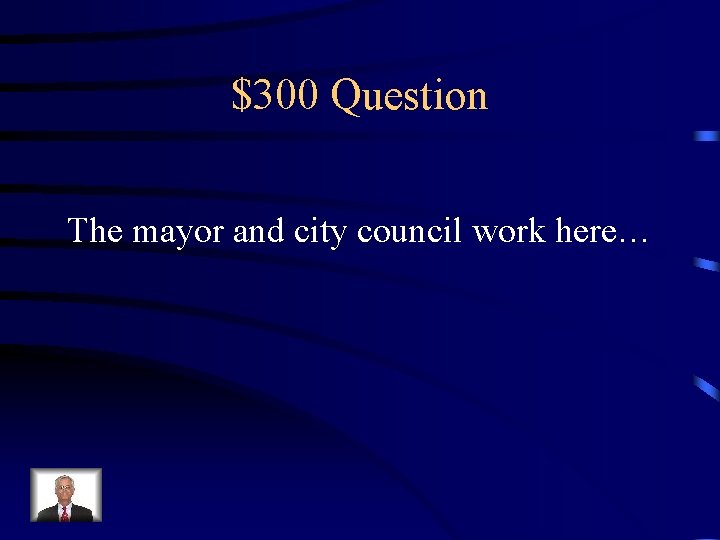 \$300 Question

The mayor and city council work here…